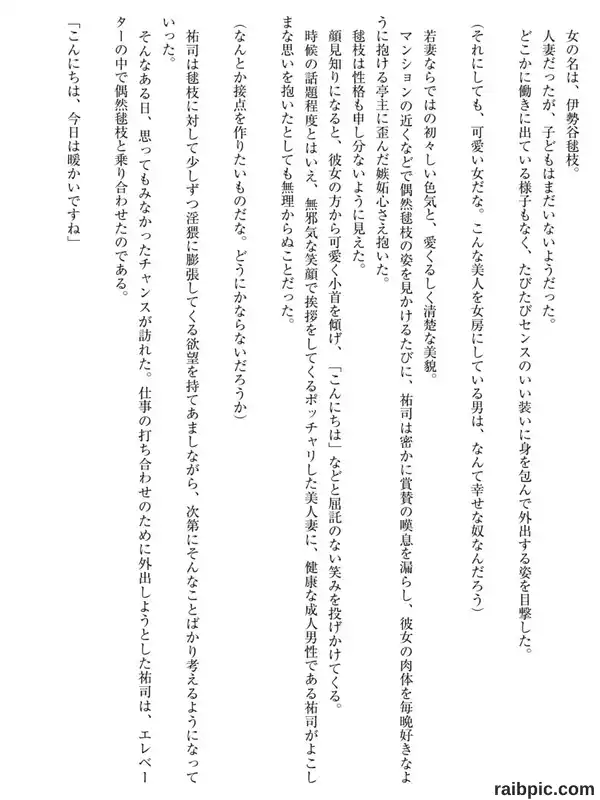 女の名は、伊勢谷毬枝。
人妻だったが、子どもはまだいないようだった。
どこかに働きに出ている様子もなく、たびたびセンスのいい装いに身を包んで外出する姿を目撃した。
（それにしても、可愛い女だな。こんな美人を女房にしている男は、なんて幸せな奴なんだろう）
若妻ならではの初々しい色気と、愛くるしく清楚な美貌。
マンションの近くなどで偶然毬枝の姿を見かけるたびに、祐司は密かに賞賛の嘆息を漏らし、彼女の肉体を毎晩好きなように抱ける亭主に歪んだ嫉妬心さえ抱いた。
毬枝は性格も申し分ないように見えた。
顔見知りになると、彼女の方から可愛く小首を傾げ、「こんにちは」などと屈託のない笑みを投げかけてくる。
時候の話題程度とはいえ、無邪気な笑顔で挨拶をしてくるポッチャリした美人妻に、健康な成人男性である祐司がよこしまな思いを抱いたとしても無理からぬことだった。
（なんとか接点を作りたいものだな。どうにかならないだろうか）
祐司は毬枝に対して少しずつ淫猥に膨張してくる欲望を持てあましながら、次第にそんなことばかり考えるようになっていった。
そんなある日、思ってもみなかったチャンスが訪れた。仕事の打ち合わせのために外出しようとした祐司は、エレベーターの中で偶然毬枝と乗り合わせたのである。
「こんにちは、今日は暖かいですね」

raibpic.com